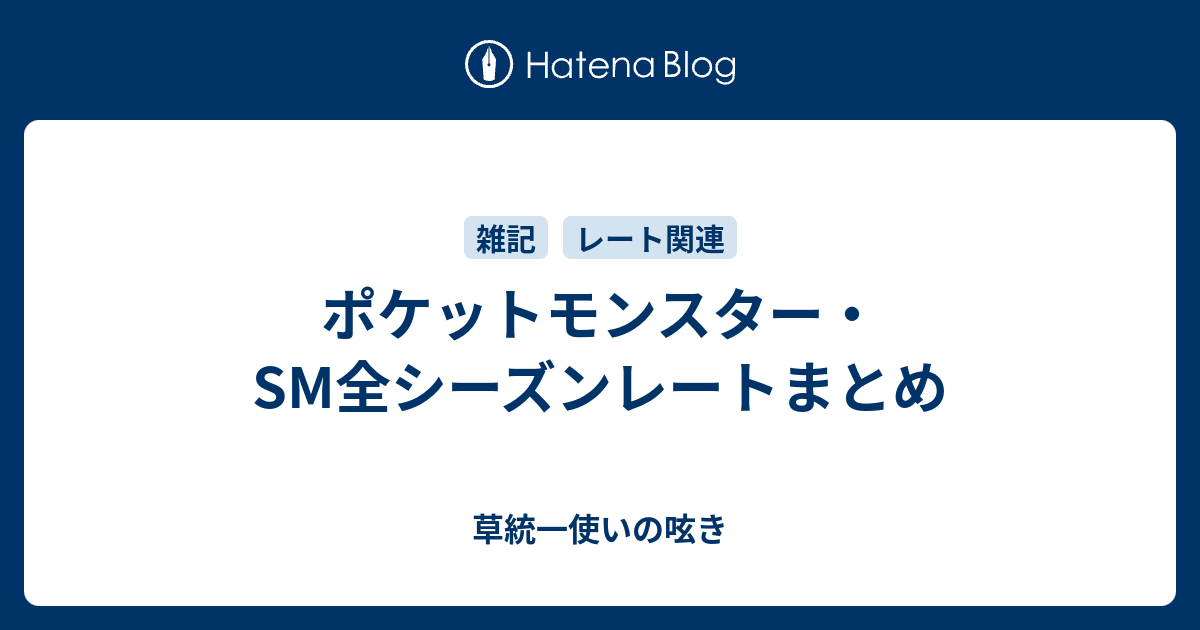 Hatena Blog

雑記 レート関連

ポケットモンスター・SM全シーズンレートまとめ

草統一使いの呟き